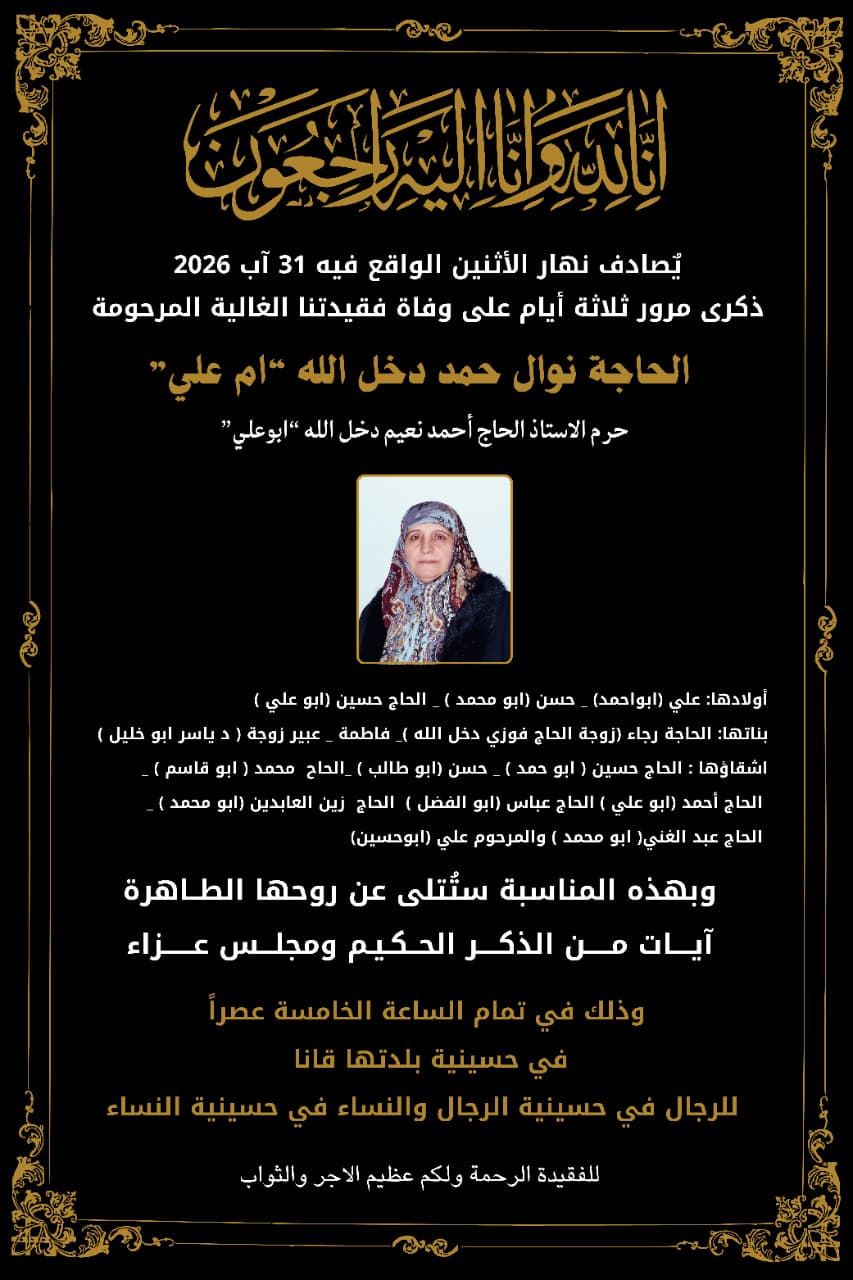 انا لله وانا اليه راجعون

يُصادف نهار الأثنين الواقع فيه 31 آب 2026
ذكرى مرور ثلاثة أيام على وفاة فقيدتنا الغالية المرحومة

الحاجة نوال حمد دخل الله "ام علي"

حرم الاستاذ الحاج أحمد نعيم دخل الله "ابوعلي"

أولادها: علي (ابواحمد) _ حسن (ابو محمد ) _ الحاج حسين (ابو علي )
بناتها: الحاجة رجاء (زوجة الحاج فوزي دخل الله )_ فاطمة _ عبير زوجة ( د ياسر ابو خليل )
اشقاؤها : الحاج حسين ( ابو حمد ) _ حسن (ابو طالب ) _الحاج محمد ( ابو قاسم ) _
الحاج أحمد (ابو علي ) الحاج عباس (ابو الفضل ) الحاج زين العابدين (ابو محمد ) _
الحاج عبد الغني( ابو محمد ) والمرحوم علي (ابوحسين)

وبهذه المناسبة ستُتلى عن روحها الطاهرة
آيات من الذكر الحكيم ومجلس عزاء

وذلك في تمام الساعة الخامسة عصراً
في حسينية بلدتها قانا
للرجال في حسينية الرجال والنساء في حسينية النساء

للفقيدة الرحمة ولكم عظيم الاجر والثواب